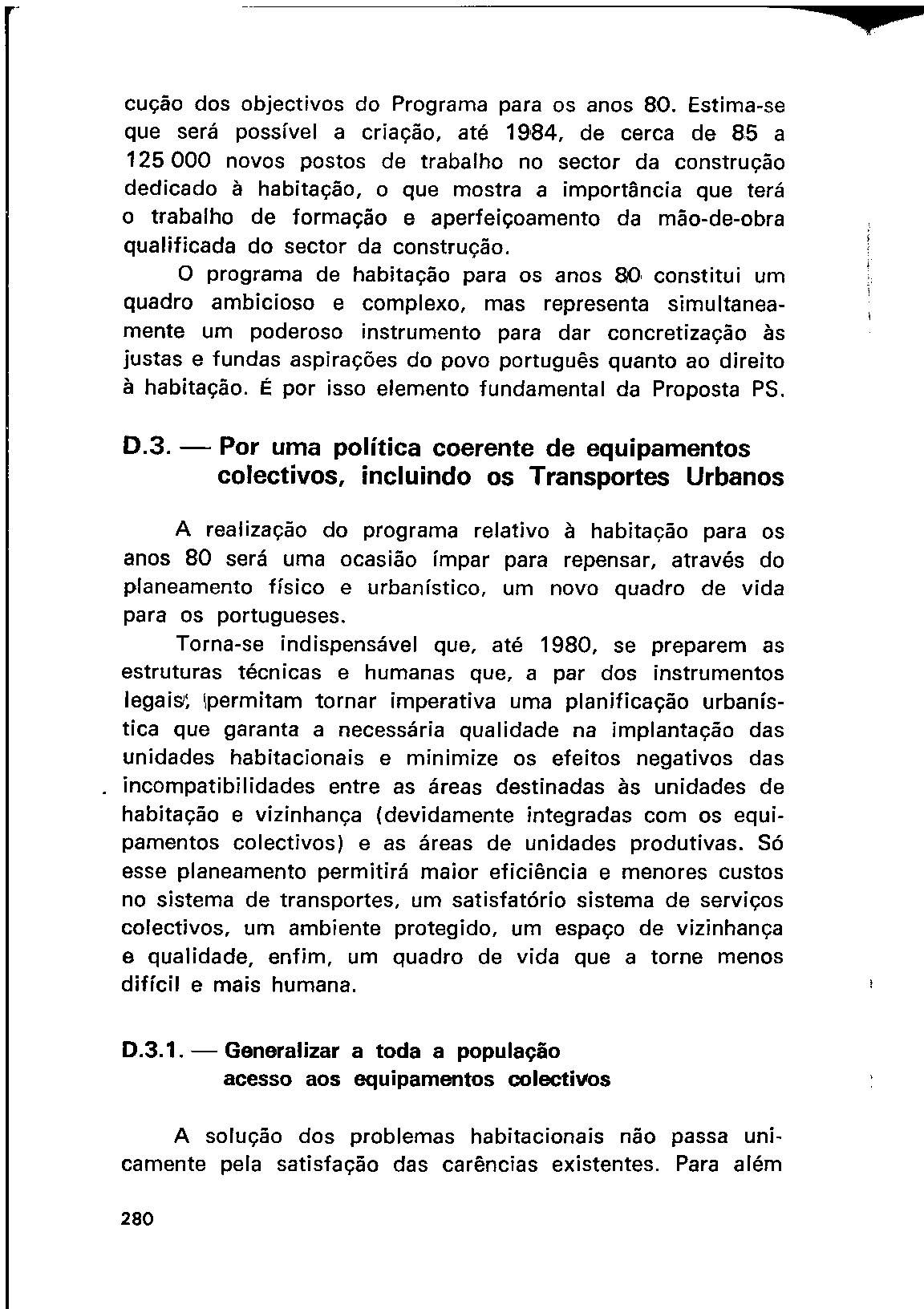 cução dos objectivos do Programa para os anos 80. Estima-se que será possível a criação, até 1984, de cerca de 85 a 125 000 novos postos de trabalho no sector da construção dedicado à habitação, o que mostra a importância que terá o trabalho de formação e aperfeiçoamento da mão-de-obra qualificada do sector da construção.

O programa de habitação para os anos 80 constitui um quadro ambicioso e complexo, mas representa simultaneamente um poderoso instrumento para dar concretização às justas e fundas aspirações do povo português quanto ao direito à habitação. É por isso elemento fundamental da Proposta PS.

D.3. — Por uma política coerente de equipamentos colectivos, incluindo os Transportes Urbanos

A realização do programa relativo à habitação para os anos 80 será uma ocasião ímpar para repensar, através do planeamento físico e urbanístico, um novo quadro de vida para os portugueses.

Torna-se indispensável que, até 1980, se preparem as estruturas técnicas e humanas que, a par dos instrumentos legais, permitam tornar imperativa uma planificação urbanística que garanta a necessária qualidade na implantação das unidades habitacionais e minimize os efeitos negativos das incompatibilidades entre as áreas destinadas às unidades de habitação e vizinhança (devidamente integradas com os equipamentos colectivos) e as áreas de unidades produtivas. Só esse planeamento permitirá maior eficiência e menores custos no sistema de transportes, um satisfatório sistema de serviços colectivos, um ambiente protegido, um espaço de vizinhança e qualidade, enfim, um quadro de vida que a torne menos difícil e mais humana.

D.3.1. — Generalizar a toda a população acesso aos equipamentos colectivos

A solução dos problemas habitacionais não passa unicamente pela satisfação das carências existentes. Para além

280